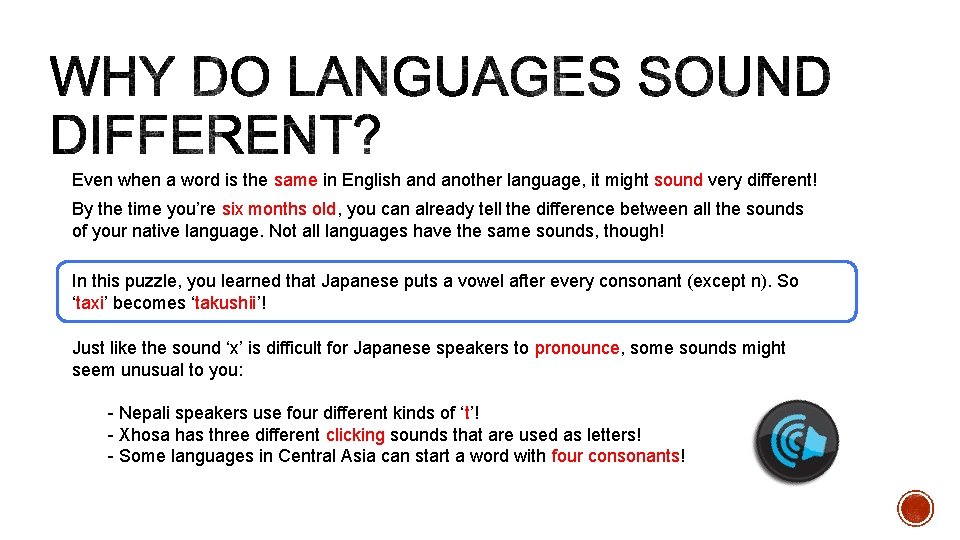 WHY DO LANGUAGES SOUND DIFFERENT?

Even when a word is the same in English and another language, it might sound very different!

By the time you're six months old, you can already tell the difference between all the sounds of your native language. Not all languages have the same sounds, though!

In this puzzle, you learned that Japanese puts a vowel after every consonant (except n). So 'taxi' becomes 'takushii'!

Just like the sound 'x' is difficult for Japanese speakers to pronounce, some sounds might seem unusual to you:

- Nepali speakers use four different kinds of 't'!
- Xhosa has three different clicking sounds that are used as letters!
- Some languages in Central Asia can start a word with four consonants!